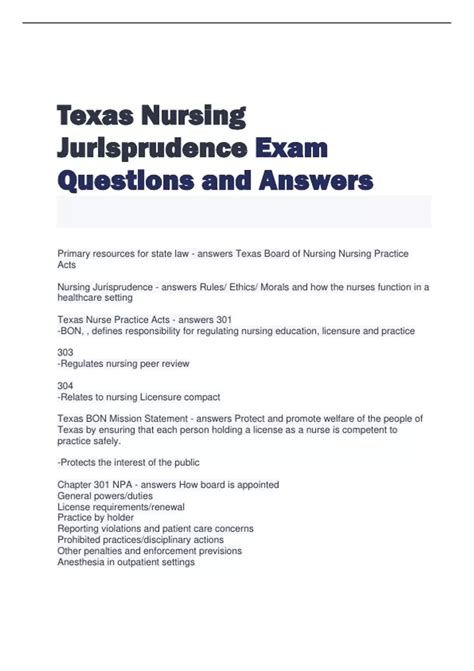 Texas Nursing Jurisprudence Exam Questions and Answers

Primary resources for state law - answers Texas Board of Nursing Nursing Practice Acts

Nursing Jurisprudence - answers Rules/ Ethics/ Morals and how the nurses function in a healthcare setting

Texas Nurse Practice Acts - answers 301
-BON, , defines responsibility for regulating nursing education, licensure and practice

303
-Regulates nursing peer review

304
-Relates to nursing Licensure compact

Texas BON Mission Statement - answers Protect and promote welfare of the people of Texas by ensuring that each person holding a license as a nurse is competent to practice safely.

-Protects the interest of the public

Chapter 301 NPA - answers How board is appointed
General powers/duties
License requirements/renewal
Practice by holder
Reporting violations and patient care concerns
Prohibited practices/disciplinary actions
Other penalties and enforcement previsions
Anesthesia in outpatient settings